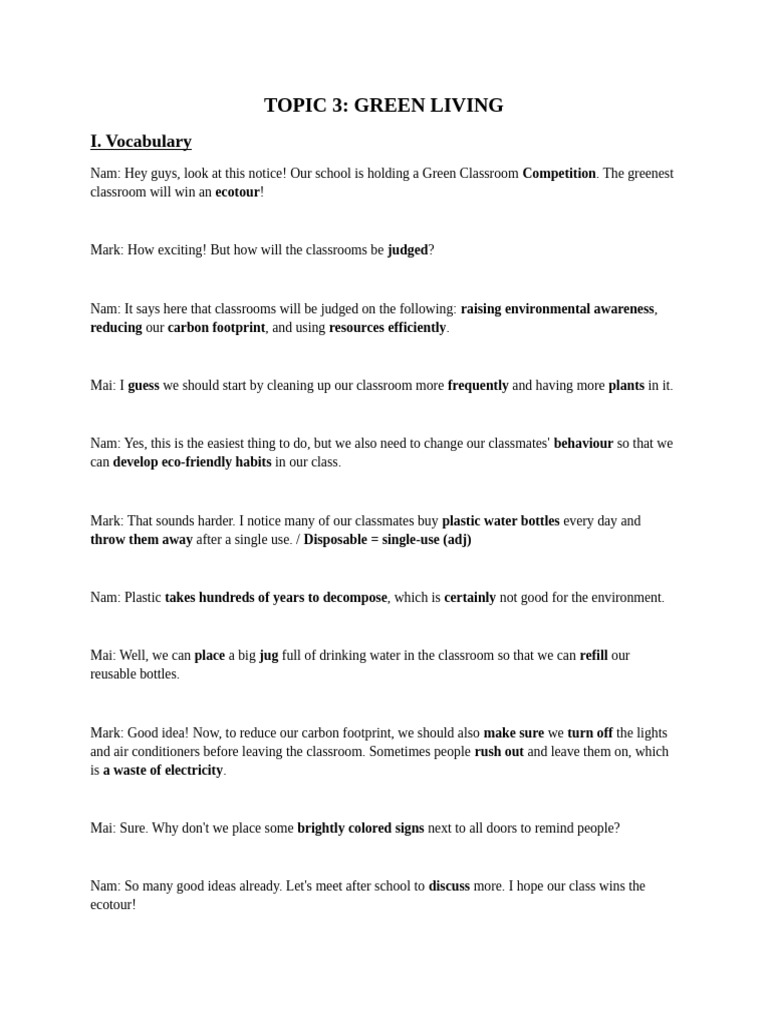 TOPIC 3: GREEN LIVING

I. Vocabulary

Nam: Hey guys, look at this notice! Our school is holding a Green Classroom Competition. The greenest classroom will win an ecotour!

Mark: How exciting! But how will the classrooms be judged?

Nam: It says here that classrooms will be judged on the following: raising environmental awareness, reducing our carbon footprint, and using resources efficiently.

Mai: I guess we should start by cleaning up our classroom more frequently and having more plants in it.

Nam: Yes, this is the easiest thing to do, but we also need to change our classmates' behaviour so that we can develop eco-friendly habits in our class.

Mark: That sounds harder. I notice many of our classmates buy plastic water bottles every day and throw them away after a single use. / Disposable = single-use (adj)

Nam: Plastic takes hundreds of years to decompose, which is certainly not good for the environment.

Mai: Well, we can place a big jug full of drinking water in the classroom so that we can refill our reusable bottles.

Mark: Good idea! Now, to reduce our carbon footprint, we should also make sure we turn off the lights and air conditioners before leaving the classroom. Sometimes people rush out and leave them on, which is a waste of electricity.

Mai: Sure. Why don't we place some brightly colored signs next to all doors to remind people?

Nam: So many good ideas already. Let's meet after school to discuss more. I hope our class wins the ecotour!